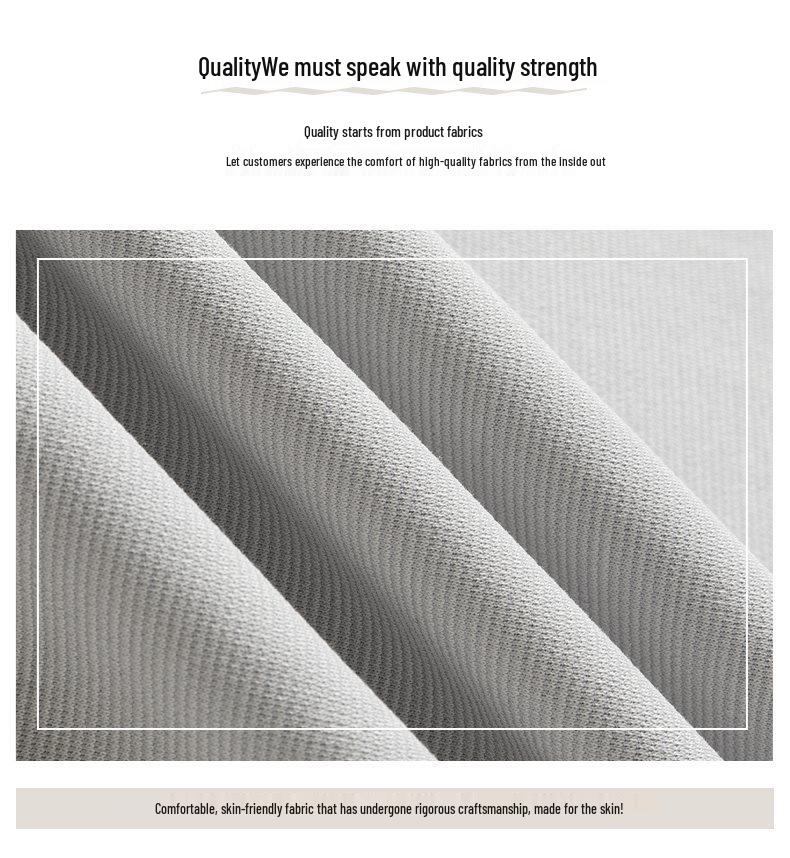 QualityWe must speak with quality strength

Quality starts from product fabrics

Let customers experience the comfort of high-quality fabrics from the inside out

Comfortable, skin-friendly fabric that has undergone rigorous craftsmanship, made for the skin!